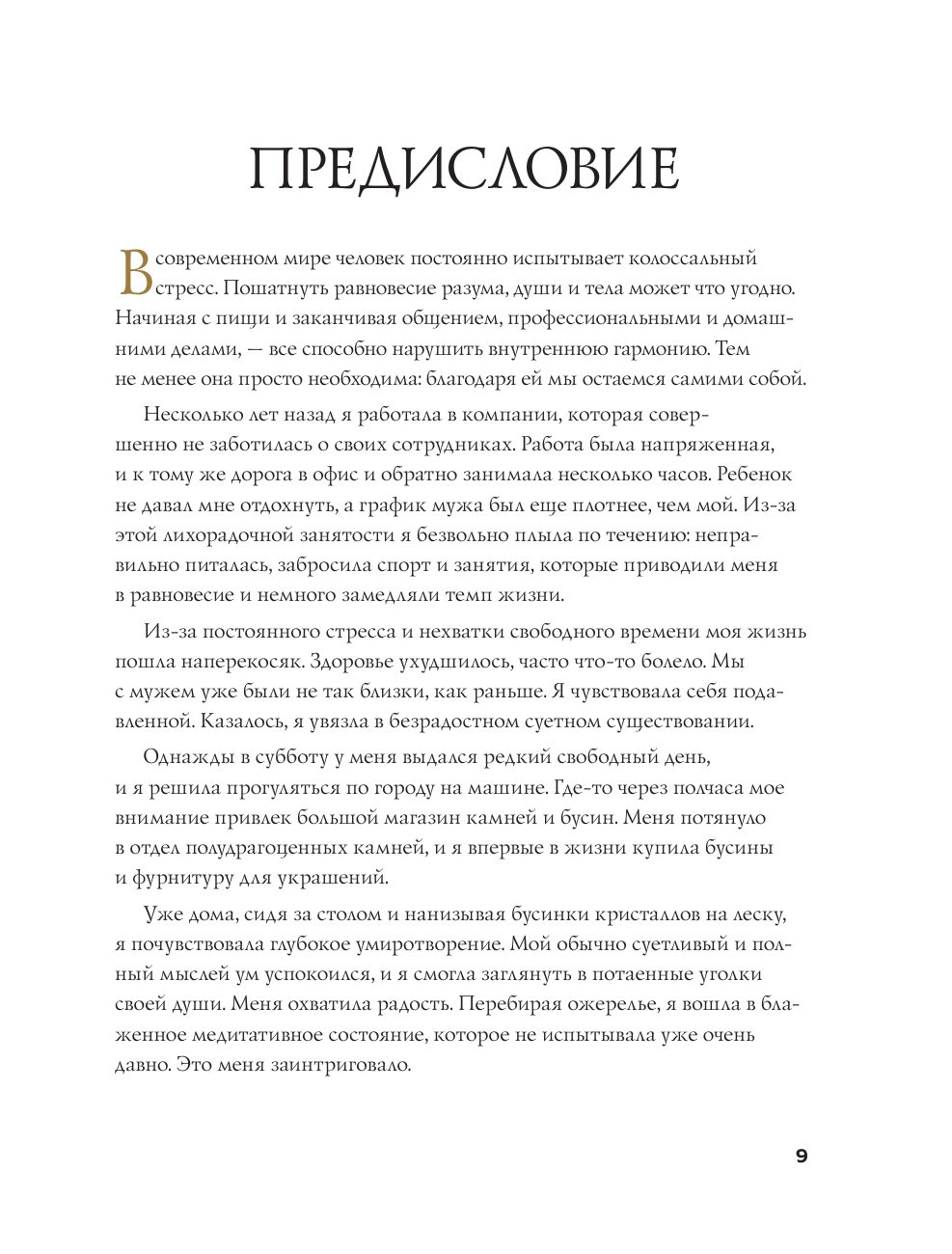 ПРЕДИСЛОВИЕ

В современном мире человек постоянно испытывает колоссальный стресс. Пошатнуть равновесие разума, души и тела может что угодно. Начиная с пищи и заканчивая общением, профессиональными и домашними делами, — все способно нарушить внутреннюю гармонию. Тем не менее она просто необходима: благодаря ей мы остаемся самими собой.

Несколько лет назад я работала в компании, которая совершенно не заботилась о своих сотрудниках. Работа была напряженная, и к тому же дорога в офис и обратно занимала несколько часов. Ребенок не давал мне отдохнуть, а график мужа был еще плотнее, чем мой. Из-за этой лихорадочной занятости я безвольно плыла по течению: неправильно питалась, забросила спорт и занятия, которые приводили меня в равновесие и немного замедляли темп жизни.

Из-за постоянного стресса и нехватки свободного времени моя жизнь пошла наперекосяк. Здоровье ухудшилось, часто что-то болело. Мы с мужем уже были не так близки, как раньше. Я чувствовала себя подавленной. Казалось, я увязла в безрадостном суетном существовании.

Однажды в субботу у меня выдался редкий свободный день, и я решила прогуляться по городу на машине. Где-то через полчаса мое внимание привлек большой магазин камней и бусин. Меня потянуло в отдел полудрагоценных камней, и я впервые в жизни купила бусины и фурнитуру для украшений.

Уже дома, сидя за столом и нанизывая бусинки кристаллов на леску, я почувствовала глубокое умиротворение. Мой обычно суетливый и полный мыслей ум успокоился, и я смогла заглянуть в потаенные уголки своей души. Меня охватила радость. Перебирая ожерелье, я вошла в блаженное медитативное состояние, которое не испытывала уже очень давно. Это меня заинтриговало.

9